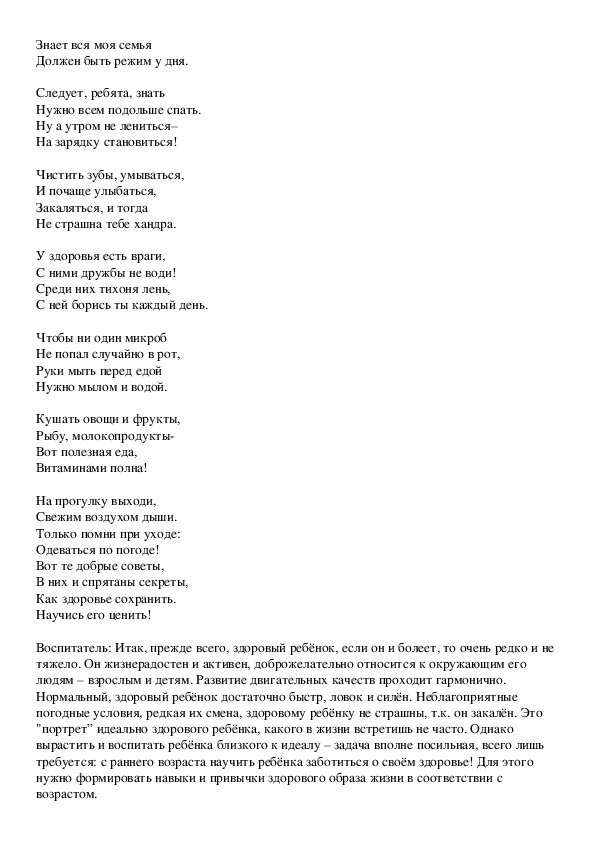 Знает вся моя семья
Должен быть режим у дня.

Следует, ребята, знать
Нужно всем подольше спать.
Ну а утром не лениться–
На зарядку становиться!

Чистить зубы, умываться,
И почаще улыбаться,
Закаляться, и тогда
Не страшна тебе хандра.

У здоровья есть враги,
С ними дружбы не води!
Среди них тихоня лень,
С ней борись ты каждый день.

Чтобы ни один микроб
Не попал случайно в рот,
Руки мыть перед едой
Нужно мылом и водой.

Кушать овощи и фрукты,
Рыбу, молокопродукты-
Вот полезная еда,
Витаминами полна!

На прогулку выходи,
Свежим воздухом дыши.
Только помни при уходе:
Одеваться по погоде!
Вот те добрые советы,
В них и спрятаны секреты,
Как здоровье сохранить.
Научись его ценить!

Воспитатель: Итак, прежде всего, здоровый ребёнок, если он и болеет, то очень редко и не тяжело. Он жизнерадостен и активен, доброжелательно относится к окружающим его людям – взрослым и детям. Развитие двигательных качеств проходит гармонично. Нормальный, здоровый ребёнок достаточно быстр, ловок и силён. Неблагоприятные погодные условия, редкая их смена, здоровому ребёнку не страшны, т.к. он закалён. Это "портрет" идеально здорового ребёнка, какого в жизни встретишь не часто. Однако вырастить и воспитать ребёнка близкого к идеалу – задача вполне посильная, всего лишь требуется: с раннего возраста научить ребёнка заботиться о своём здоровье! Для этого нужно формировать навыки и привычки здорового образа жизни в соответствии с возрастом.